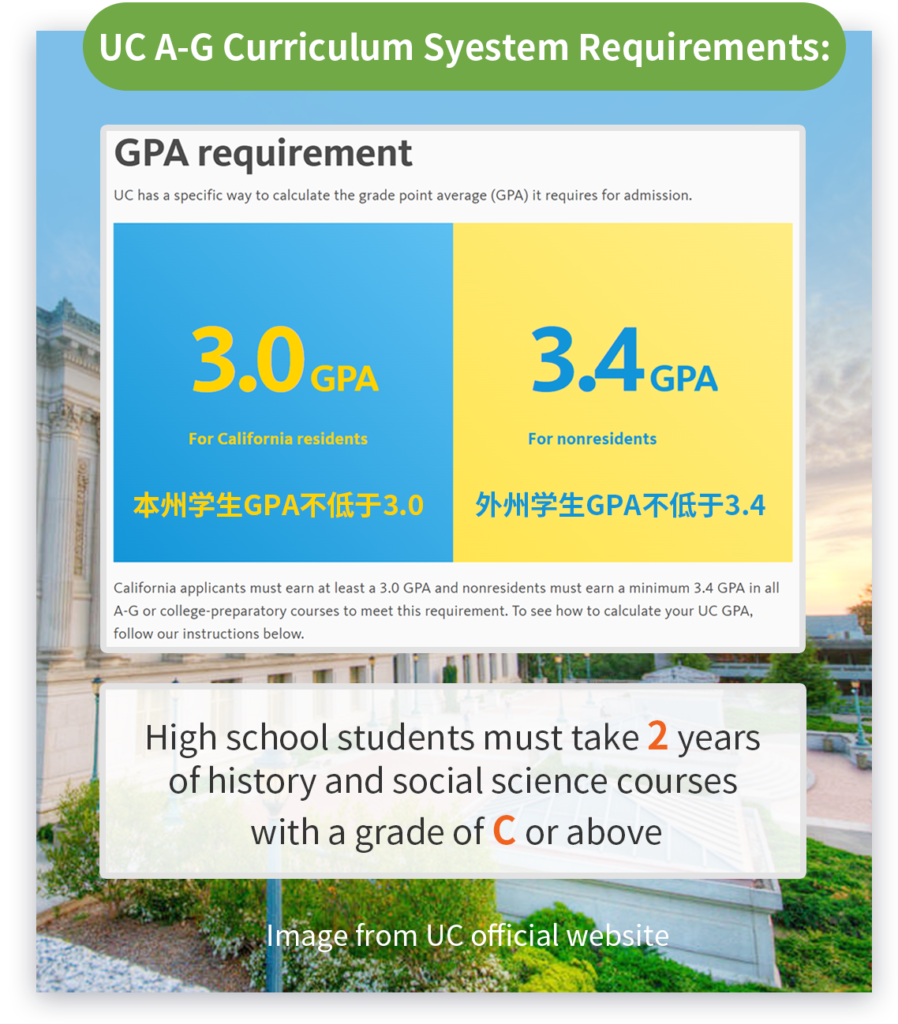 UC A-G Curriculum Syestem Requirements:

GPA requirement

UC has a specific way to calculate the grade point average (GPA) it requires for admission.

3.0 GPA

For California residents

本州学生GPA不低于3.0

3.4 GPA

For nonresidents

外州学生GPA不低于3.4

California applicants must earn at least a 3.0 GPA and nonresidents must earn a minimum 3.4 GPA in all A-G or college-preparatory courses to meet this requirement. To see how to calculate your UC GPA, follow our instructions below.

High school students must take 2 years of history and social science courses with a grade of C or above

Image from UC official website